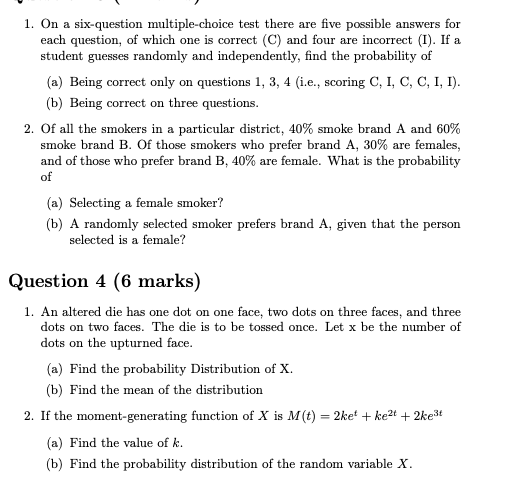 1. On a six-question multiple-choice test there are five possible answers for each question, of which one is correct (C) and four are incorrect (I). If a student guesses randomly and independently, find the probability of

(a) Being correct only on questions 1, 3, 4 (i.e., scoring C, I, C, C, I, I).

(b) Being correct on three questions.

2. Of all the smokers in a particular district, 40% smoke brand A and 60% smoke brand B. Of those smokers who prefer brand A, 30% are females, and of those who prefer brand B, 40% are female. What is the probability of

(a) Selecting a female smoker?

(b) A randomly selected smoker prefers brand A, given that the person selected is a female?

Question 4 (6 marks)

1. An altered die has one dot on one face, two dots on three faces, and three dots on two faces. The die is to be tossed once. Let x be the number of dots on the upturned face.

(a) Find the probability Distribution of X.

(b) Find the mean of the distribution

2. If the moment-generating function of $X$ is $M(t) = 2ke^{t} + ke^{2t} + 2ke^{3t}$

(a) Find the value of $k$.

(b) Find the probability distribution of the random variable $X$.